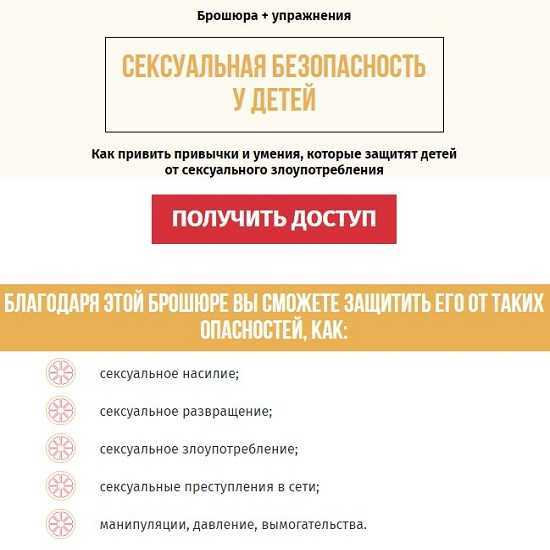 Брошюра + упражнения

СЕКСУАЛЬНАЯ БЕЗОПАСНОСТЬ У ДЕТЕЙ

Как привить привычки и умения, которые защитят детей от сексуального злоупотребления

ПОЛУЧИТЬ ДОСТУП

БЛАГОДАРЯ ЭТОЙ БРОШЮРЕ ВЫ СМОЖЕТЕ ЗАЩИТИТЬ ЕГО ОТ ТАКИХ ОПАСНОСТЕЙ, КАК:

сексуальное насилие;

сексуальное развращение;

сексуальное злоупотребление;

сексуальные преступления в сети;

манипуляции, давление, вымогательства.